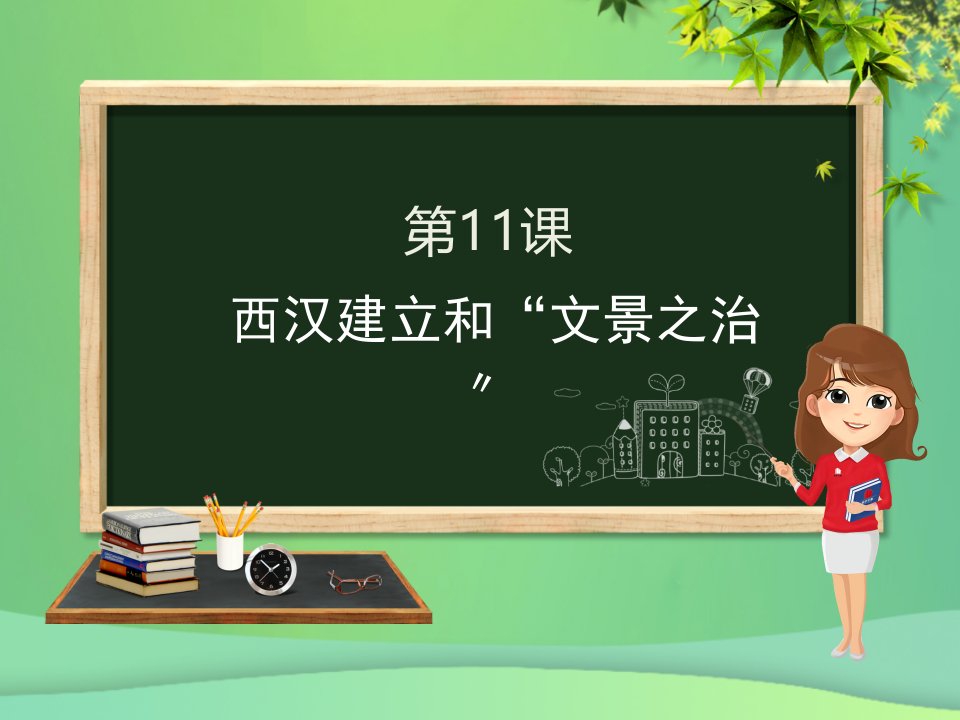 第11课

西汉建立和“文景之治”